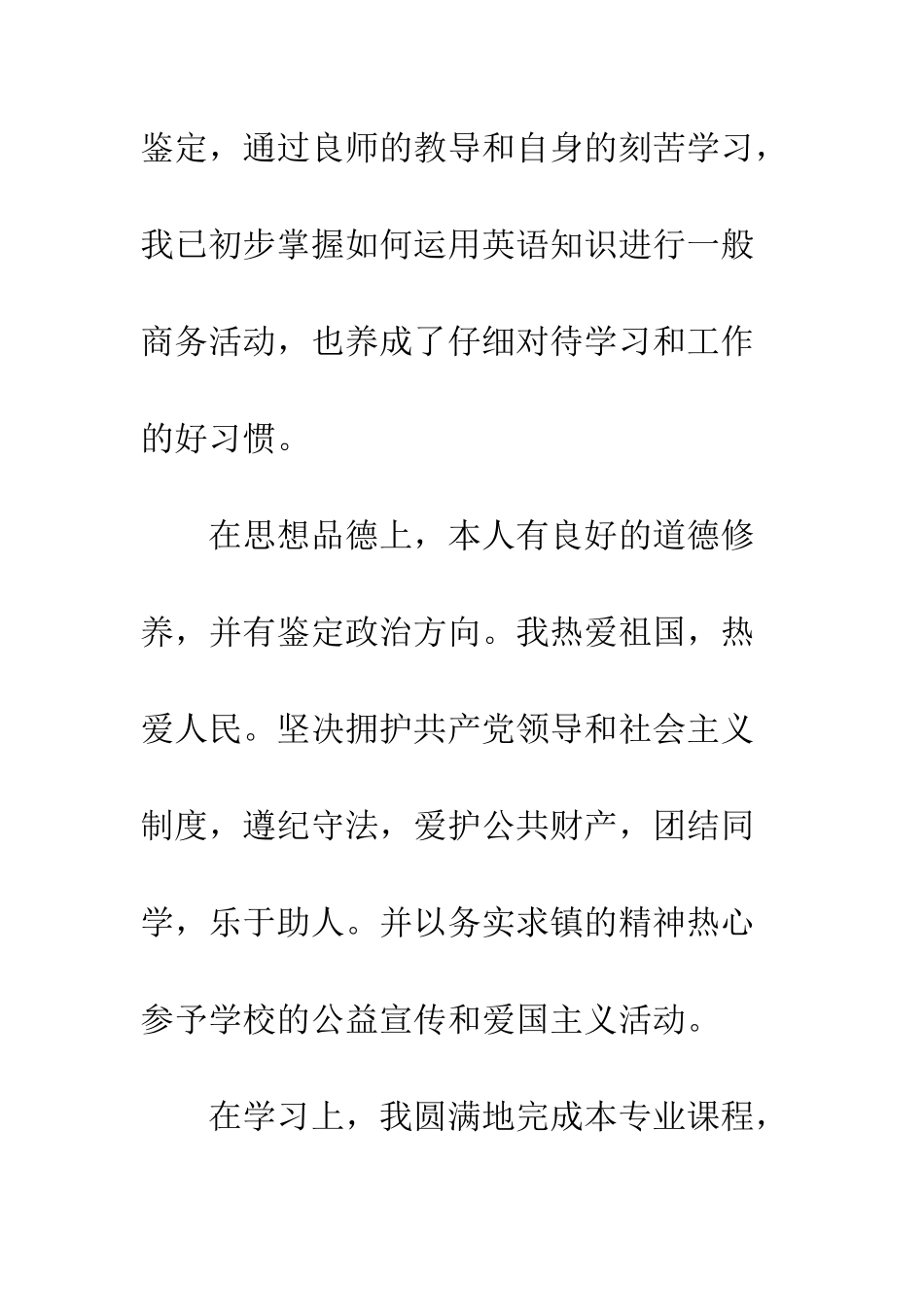 鉴定，通过良师的教导和自身的刻苦学习，我已初步掌握如何运用英语知识进行一般商务活动，也养成了仔细对待学习和工作的好习惯。

在思想品德上，本人有良好的道德修养，并有鉴定政治方向。我热爱祖国，热爱人民。坚决拥护共产党领导和社会主义制度，遵纪守法，爱护公共财产，团结同学，乐于助人。并以务实求镇的精神热心参予学校的公益宣传和爱国主义活动。

在学习上，我圆满地完成本专业课程，